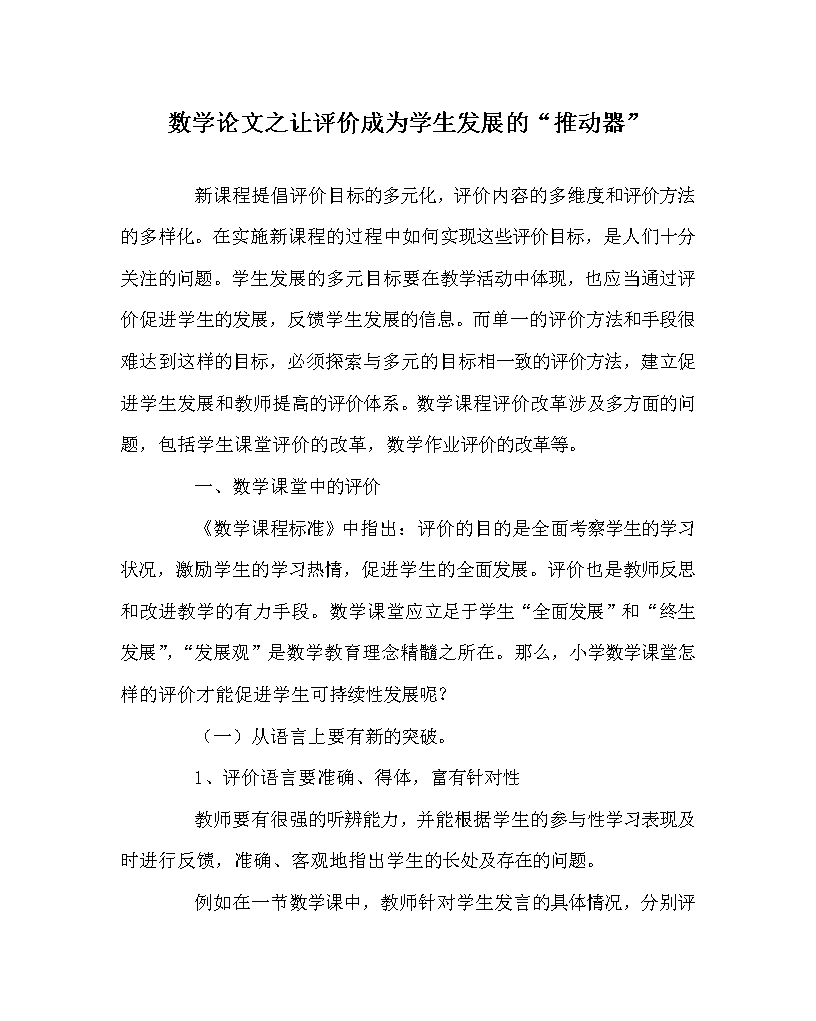 数学论文之让评价成为学生发展的“推动器”

新课程提倡评价目标的多元化，评价内容的多维度和评价方法的多样化。在实施新课程的过程中如何实现这些评价目标，是人们十分关注的问题。学生发展的多元目标要在教学活动中体现，也应当通过评价促进学生的发展，反馈学生发展的信息。而单一的评价方法和手段很难达到这样的目标，必须探索与多元的目标相一致的评价方法，建立促进学生发展和教师提高的评价体系。数学课程评价改革涉及多方面的问题，包括学生课堂评价的改革，数学作业评价的改革等。

一、数学课堂中的评价

《数学课程标准》中指出：评价的目的是全面考察学生的学习状况，激励学生的学习热情，促进学生的全面发展。评价也是教师反思和改进教学的有力手段。数学课堂应立足于学生“全面发展”和“终生发展”，“发展观”是数学教育理念精髓之所在。那么，小学数学课堂怎样的评价才能促进学生可持续性发展呢？

（一）从语言上要有新的突破。

1、评价语言要准确、得体，富有针对性

教师要有很强的听辨能力，并能根据学生的参与性学习表现及时进行反馈，准确、客观地指出学生的长处及存在的问题。

例如在一节数学课中，教师针对学生发言的具体情况，分别评